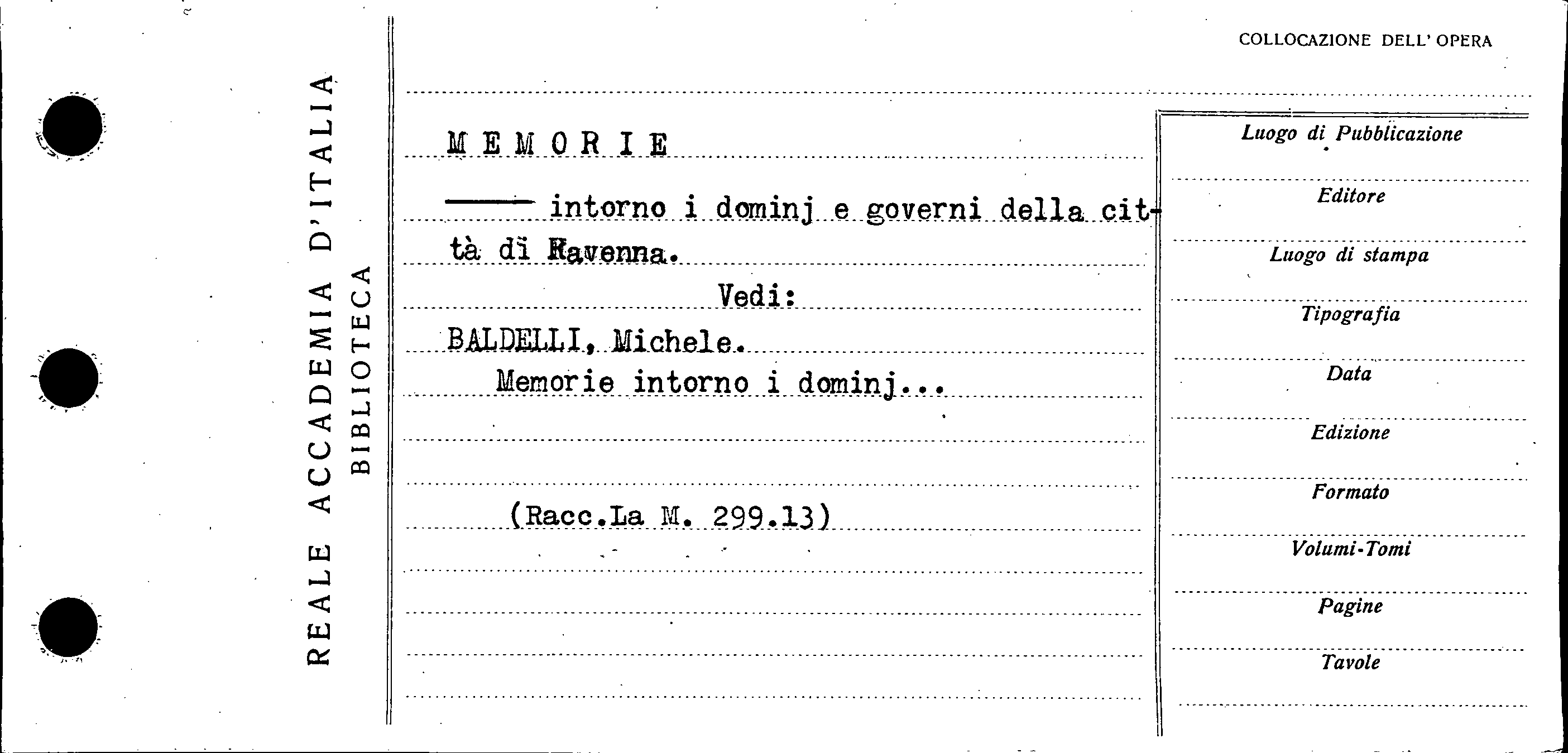 REALE ACCADEMIA D'ITALIA
BIBLIOTECA

COLLOCAZIONE DELL' OPERA

MEMORIE

—— intorno i dominj e governi della città di Ravenna.

Vedi:

BALDELLI, Michele.

Memorie intorno i dominj...

(Racc.La M. 299.13)

Luogo di Pubblicazione

Editore

Luogo di stampa

Tipografia

Data

Edizione

Formato

Volumi-Tomi

Pagine

Tavole